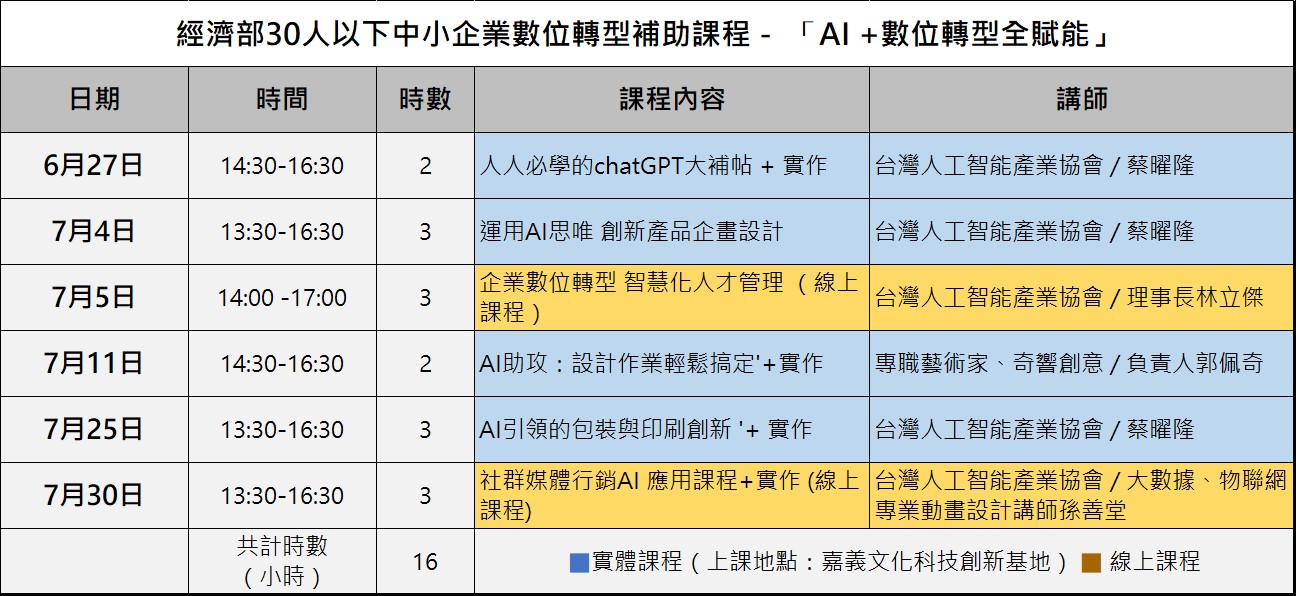 經濟部30人以下中小企業數位轉型補助課程 - 「AI +數位轉型全賦能」

| 日期 | 時間 | 時數 | 課程內容 | 講師 |
|---|---|---|---|---|
| 6月27日 | 14:30-16:30 | 2 | 人人必學的chatGPT大補帖 + 實作 | 台灣人工智能產業協會 / 蔡曜隆 |
| 7月4日 | 13:30-16:30 | 3 | 運用AI思唯 創新產品企畫設計 | 台灣人工智能產業協會 / 蔡曜隆 |
| 7月5日 | 14:00 -17:00 | 3 | 企業數位轉型 智慧化人才管理 （線上課程） | 台灣人工智能產業協會 / 理事長林立傑 |
| 7月11日 | 14:30-16:30 | 2 | AI助攻：設計作業輕鬆搞定'+實作 | 專職藝術家、奇響創意 / 負責人郭佩奇 |
| 7月25日 | 13:30-16:30 | 3 | AI引領的包裝與印刷創新 '+ 實作 | 台灣人工智能產業協會 / 蔡曜隆 |
| 7月30日 | 13:30-16:30 | 3 | 社群媒體行銷AI 應用課程+實作 (線上課程) | 台灣人工智能產業協會 / 大數據、物聯網專業動畫設計講師孫善堂 |
| | 共計時數（小時） | 16 | 實體課程（上課地點：嘉義文化科技創新基地） 線上課程 | |